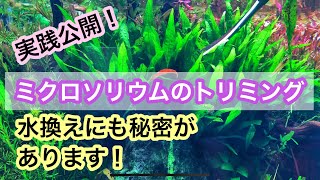 実践公開！

ミクロソリウムのトリミング

水換えにも秘密があります！